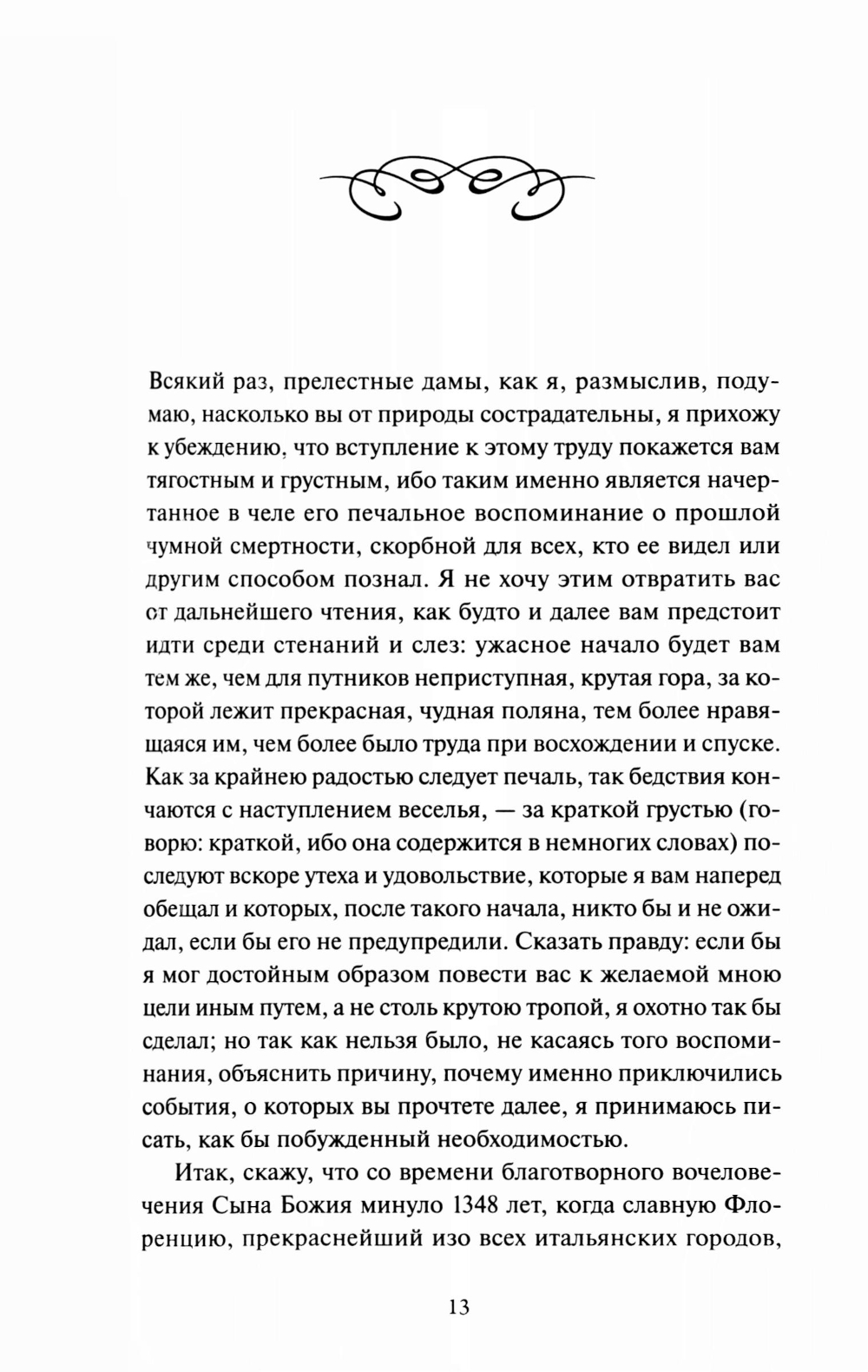 Всякий раз, прелестные дамы, как я, размыслив, подумаю, насколько вы от природы сострадательны, я прихожу к убеждению, что вступление к этому труду покажется вам тягостным и грустным, ибо таким именно является начертанное в челе его печальное воспоминание о прошлой чумной смертности, скорбной для всех, кто ее видел или другим способом познал. Я не хочу этим отвратить вас от дальнейшего чтения, как будто и далее вам предстоит идти среди стенаний и слез: ужасное начало будет вам тем же, чем для путников неприступная, крутая гора, за которой лежит прекрасная, чудная поляна, тем более нравящаяся им, чем более было труда при восхождении и спуске. Как за крайнею радостью следует печаль, так бедствия кончаются с наступлением веселья, — за краткой грустью (говорю: краткой, ибо она содержится в немногих словах) последуют вскоре утеха и удовольствие, которые я вам наперед обещал и которых, после такого начала, никто бы и не ожидал, если бы его не предупредили. Сказать правду: если бы я мог достойным образом повести вас к желаемой мною цели иным путем, а не столь крутою тропой, я охотно так бы сделал; но так как нельзя было, не касаясь того воспоминания, объяснить причину, почему именно приключились события, о которых вы прочтете далее, я принимаюсь писать, как бы побужденный необходимостью.

Итак, скажу, что со времени благотворного вочеловечения Сына Божия минуло 1348 лет, когда славную Флоренцию, прекраснейший изо всех итальянских городов,

13